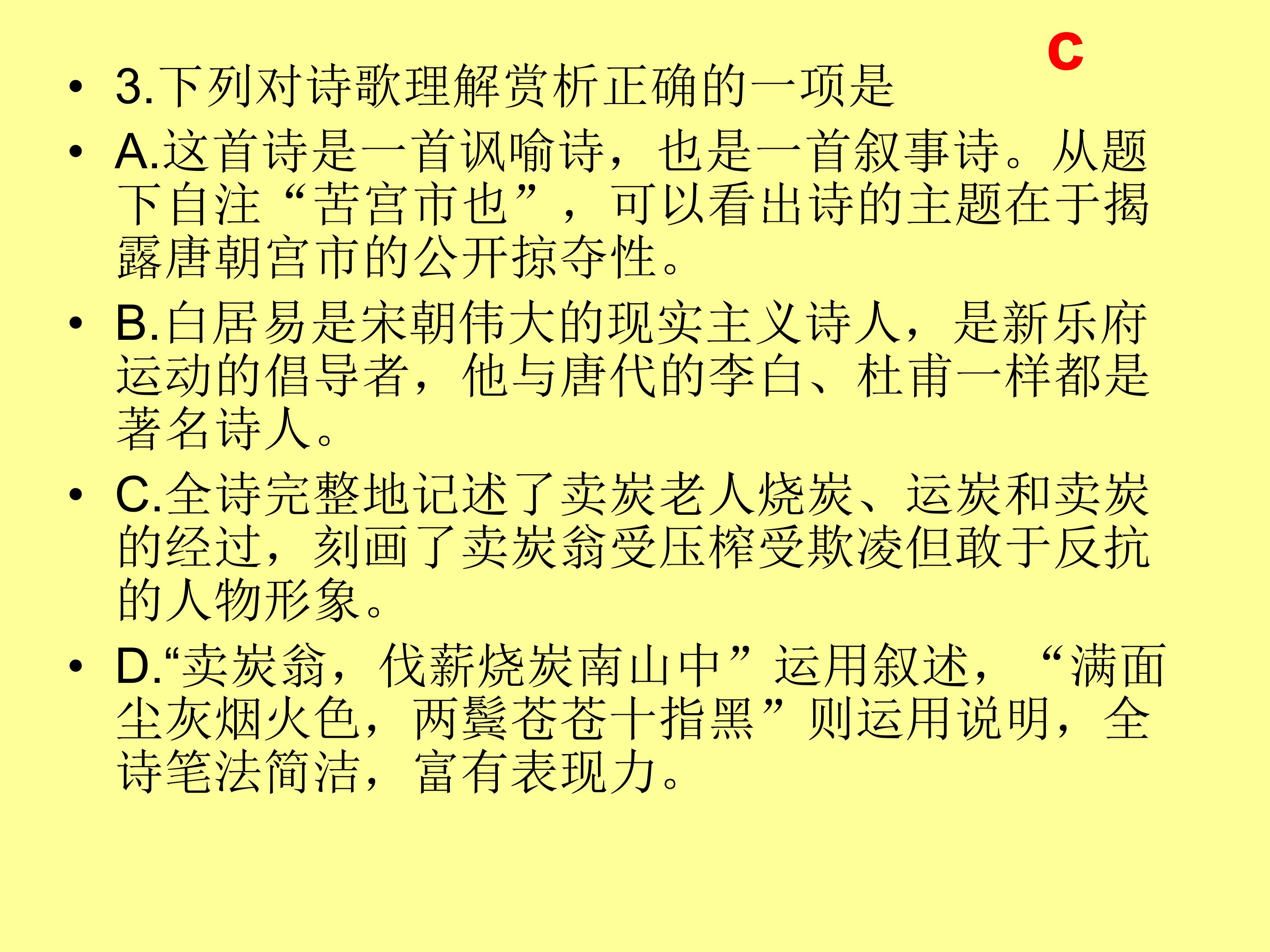 c

• 3.下列对诗歌理解赏析正确的一项是

• A.这首诗是一首讽喻诗，也是一首叙事诗。从题下自注“苦宫市也”，可以看出诗的主题在于揭露唐朝宫市的公开掠夺性。

• B.白居易是宋朝伟大的现实主义诗人，是新乐府运动的倡导者，他与唐代的李白、杜甫一样都是著名诗人。

• C.全诗完整地记述了卖炭老人烧炭、运炭和卖炭的经过，刻画了卖炭翁受压榨受欺凌但敢于反抗的人物形象。

• D.“卖炭翁，伐薪烧炭南山中”运用叙述，“满面尘灰烟火色，两鬓苍苍十指黑”则运用说明，全诗笔法简洁，富有表现力。